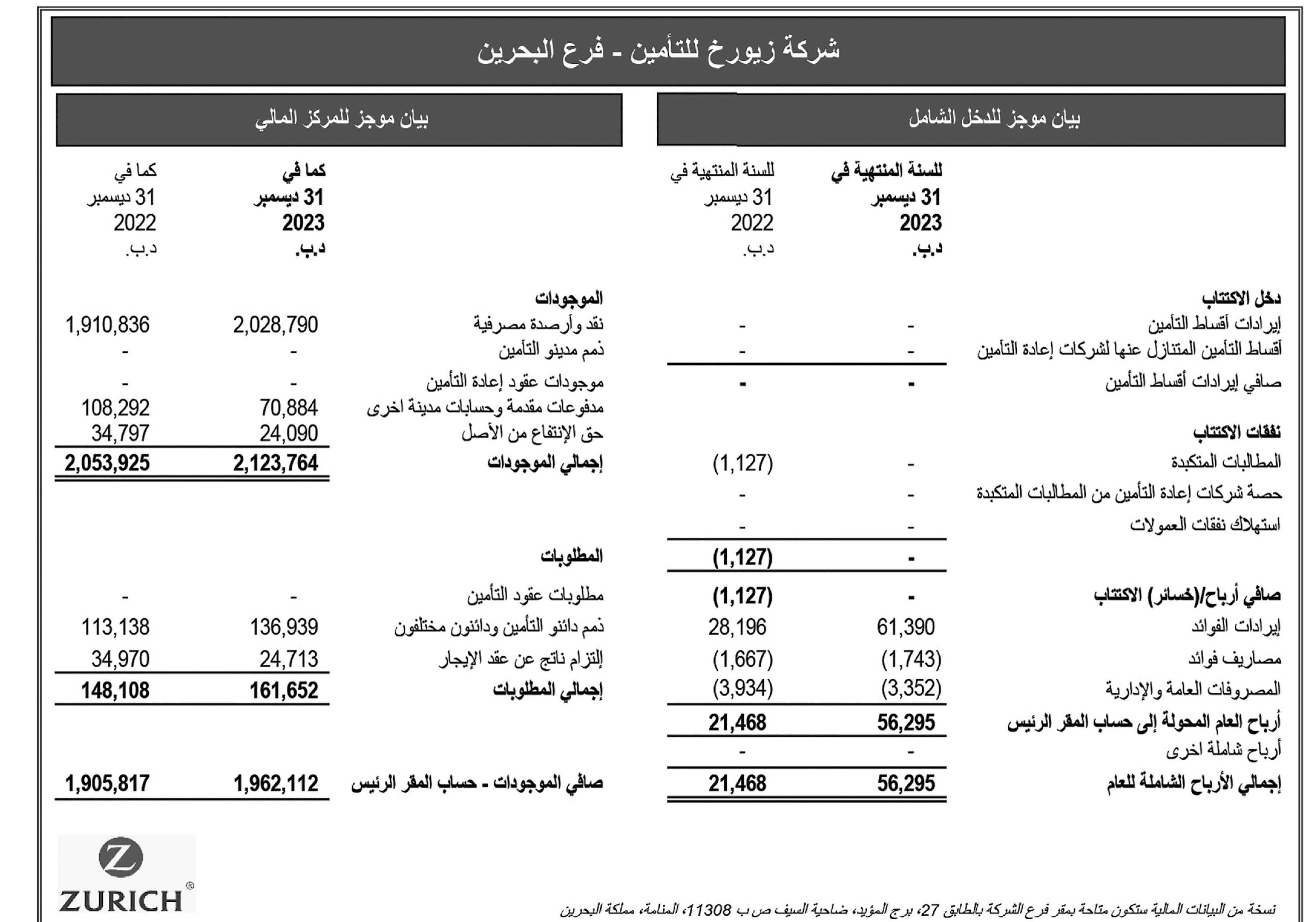 شركة زيورخ للتأمين - فرع البحرين

بيان موجز للدخل الشامل

| | للسنة المنتهية في 31 ديسمبر 2023 د.ب. | للسنة المنتهية في 31 ديسمبر 2022 د.ب. |
|---|---|---|
| دخل الاكتتاب | | |
| إيرادات أقساط التأمين | - | - |
| أقساط التأمين المتنازل عنها لشركات إعادة التأمين | - | - |
| صافي إيرادات أقساط التأمين | - | - |
| نفقات الاكتتاب | | |
| المطالبات المتكبدة | - | (1,127) |
| حصة شركات إعادة التأمين من المطالبات المتكبدة | - | - |
| استهلاك نفقات العمولات | - | - |
| | - | (1,127) |
| صافي أرباح/(خسائر) الاكتتاب | - | (1,127) |
| إيرادات الفوائد | 61,390 | 28,196 |
| مصاريف فوائد | (1,743) | (1,667) |
| المصروفات العامة والإدارية | (3,352) | (3,934) |
| أرباح العام المحولة إلى حساب المقر الرئيس | 56,295 | 21,468 |
| أرباح شاملة اخرى | - | - |
| إجمالي الأرباح الشاملة للعام | 56,295 | 21,468 |

بيان موجز للمركز المالي

| | كما في 31 ديسمبر 2023 د.ب. | كما في 31 ديسمبر 2022 د.ب. |
|---|---|---|
| الموجودات | | |
| نقد وأرصدة مصرفية | 2,028,790 | 1,910,836 |
| ذمم مدينو التأمين | - | - |
| موجودات عقود إعادة التأمين | - | - |
| مدفوعات مقدمة وحسابات مدينة اخرى | 70,884 | 108,292 |
| حق الإنتفاع من الأصل | 24,090 | 34,797 |
| إجمالي الموجودات | 2,123,764 | 2,053,925 |
| المطلوبات | | |
| مطلوبات عقود التأمين | - | - |
| ذمم دائنو التأمين ودائنون مختلفون | 136,939 | 113,138 |
| إلتزام ناتج عن عقد الإيجار | 24,713 | 34,970 |
| إجمالي المطلوبات | 161,652 | 148,108 |
| صافي الموجودات - حساب المقر الرئيس | 1,962,112 | 1,905,817 |

ZURICH ®

نسخة من البيانات المالية ستكون متاحة بمقر فرع الشركة بالطابق 27، برج المؤيد، ضاحية السيف ص ب 11308، المنامة، مملكة البحرين